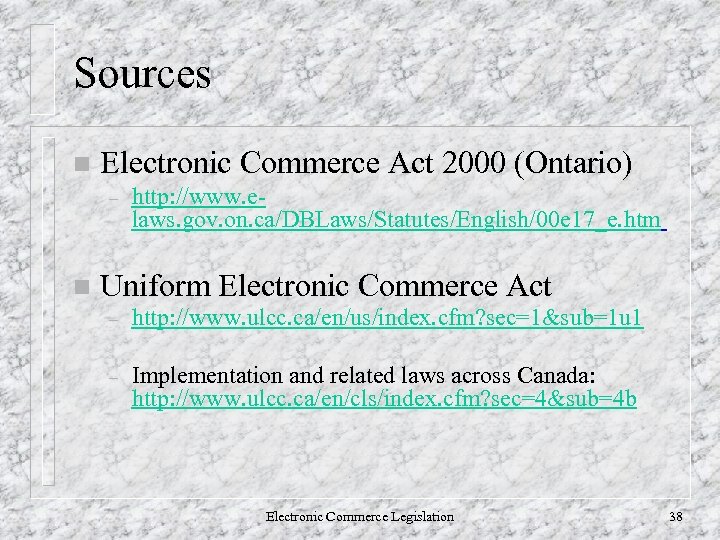 Sources

Electronic Commerce Act 2000 (Ontario)

– http://www.e-laws.gov.on.ca/DBLaws/Statutes/English/00e17_e.htm

Uniform Electronic Commerce Act

– http://www.ulcc.ca/en/us/index.cfm?sec=1&sub=1u1

– Implementation and related laws across Canada: http://www.ulcc.ca/en/cls/index.cfm?sec=4&sub=4b

Electronic Commerce Legislation

38